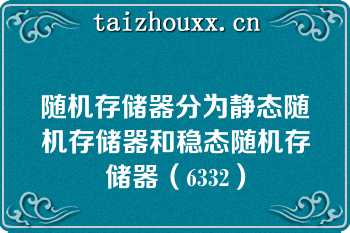 taizhouxx.cn

随机存储器分为静态随机存储器和稳态随机存储器（6332）